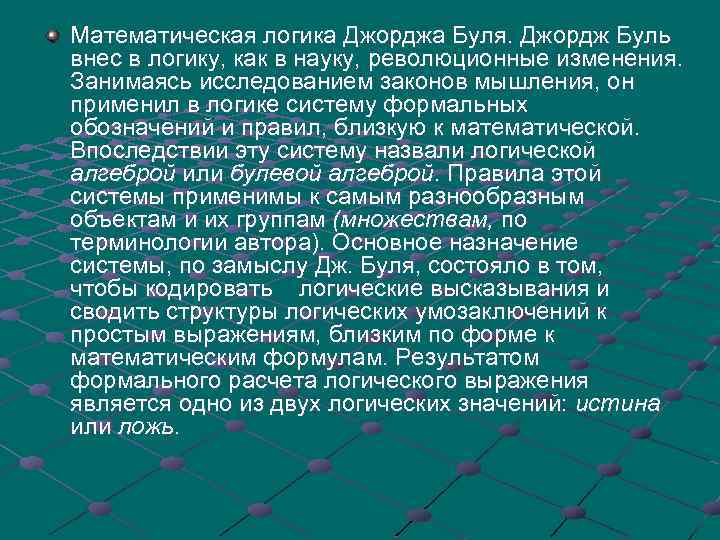 Математическая логика Джорджа Буля. Джордж Буль внес в логику, как в науку, революционные изменения. Занимаясь исследованием законов мышления, он применил в логике систему формальных обозначений и правил, близкую к математической. Впоследствии эту систему назвали логической алгеброй или булевой алгеброй. Правила этой системы применимы к самым разнообразным объектам и их группам (множествам, по терминологии автора). Основное назначение системы, по замыслу Дж. Буля, состояло в том, чтобы кодировать логические высказывания и сводить структуры логических умозаключений к простым выражениям, близким по форме к математическим формулам. Результатом формального расчета логического выражения является одно из двух логических значений: истина или ложь.